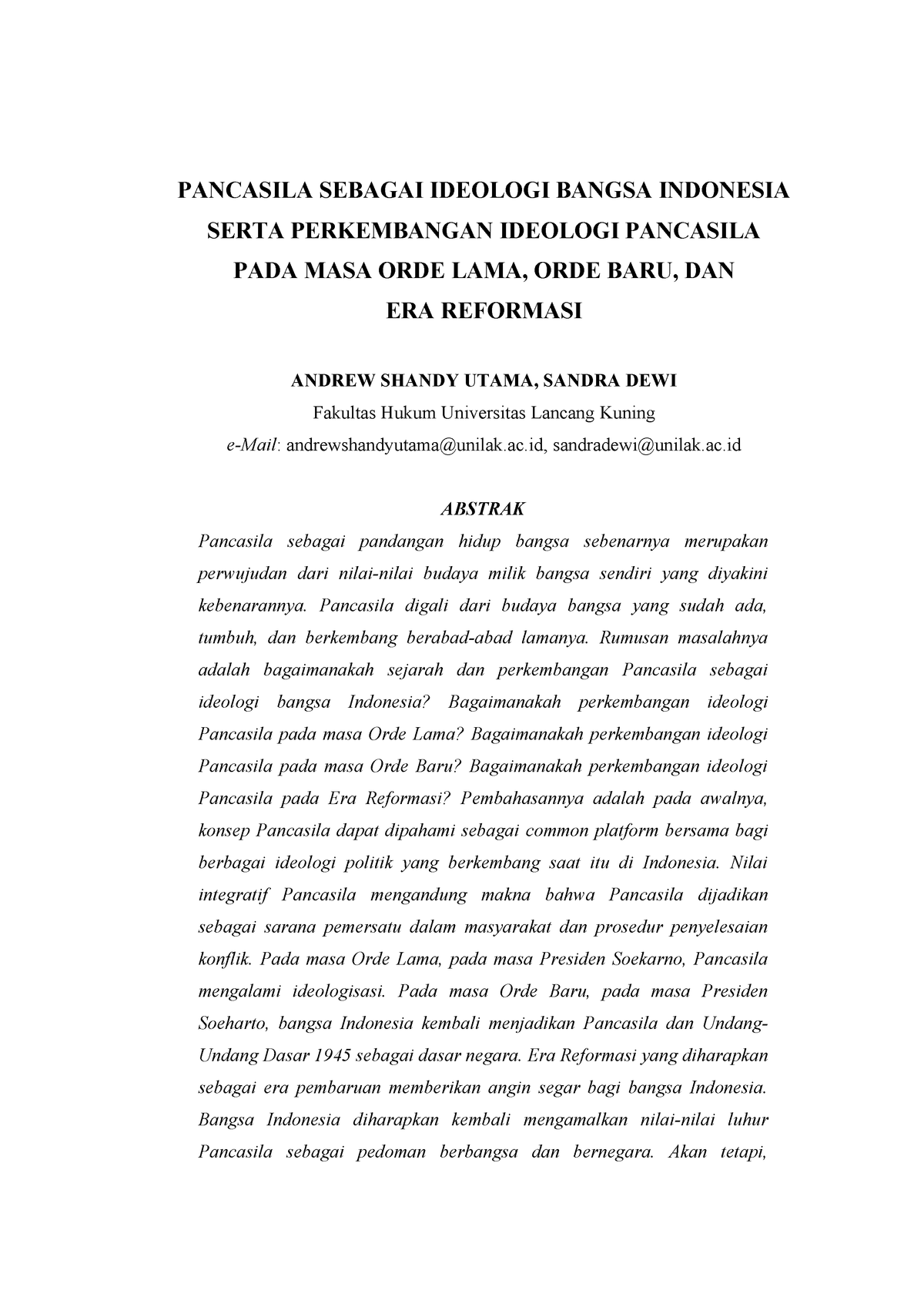 PANCASILA SEBAGAI IDEOLOGI BANGSA INDONESIA SERTA PERKEMBANGAN IDEOLOGI PANCASILA PADA MASA ORDE LAMA, ORDE BARU, DAN ERA REFORMASI

ANDREW SHANDY UTAMA, SANDRA DEWI
Fakultas Hukum Universitas Lancang Kuning
e-Mail: andrewshandyutama@unilak.ac.id, sandradewi@unilak.ac.id

ABSTRAK
Pancasila sebagai pandangan hidup bangsa sebenarnya merupakan perwujudan dari nilai-nilai budaya milik bangsa sendiri yang diyakini kebenarannya. Pancasila digali dari budaya bangsa yang sudah ada, tumbuh, dan berkembang berabad-abad lamanya. Rumusan masalahnya adalah bagaimanakah sejarah dan perkembangan Pancasila sebagai ideologi bangsa Indonesia? Bagaimanakah perkembangan ideologi Pancasila pada masa Orde Lama? Bagaimanakah perkembangan ideologi Pancasila pada masa Orde Baru? Bagaimanakah perkembangan ideologi Pancasila pada Era Reformasi? Pembahasannya adalah pada awalnya, konsep Pancasila dapat dipahami sebagai common platform bersama bagi berbagai ideologi politik yang berkembang saat itu di Indonesia. Nilai integratif Pancasila mengandung makna bahwa Pancasila dijadikan sebagai sarana pemersatu dalam masyarakat dan prosedur penyelesaian konflik. Pada masa Orde Lama, pada masa Presiden Soekarno, Pancasila mengalami ideologisasi. Pada masa Orde Baru, pada masa Presiden Soeharto, bangsa Indonesia kembali menjadikan Pancasila dan Undang-Undang Dasar 1945 sebagai dasar negara. Era Reformasi yang diharapkan sebagai era pembaruan memberikan angin segar bagi bangsa Indonesia. Bangsa Indonesia diharapkan kembali mengamalkan nilai-nilai luhur Pancasila sebagai pedoman berbangsa dan bernegara. Akan tetapi,